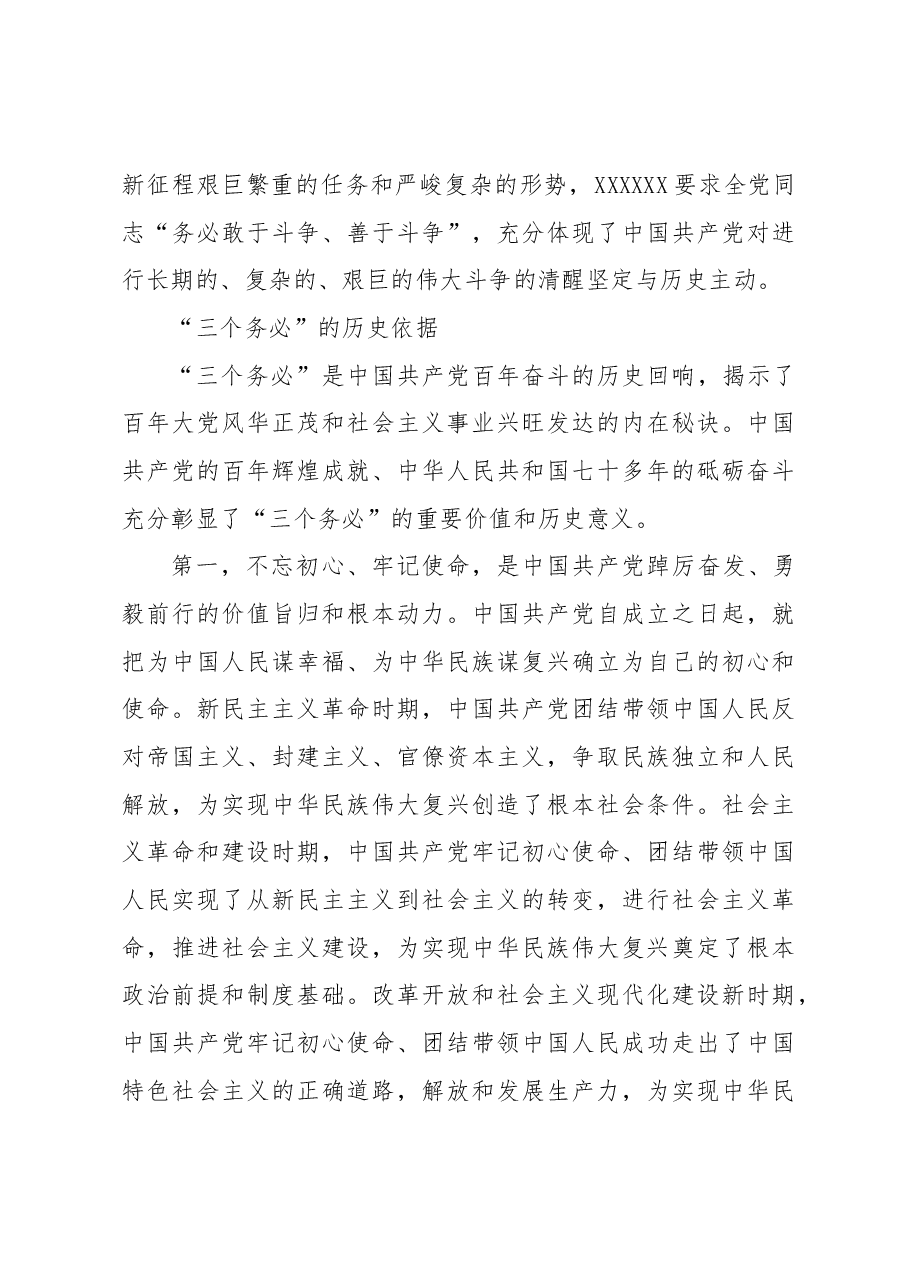 新征程艰巨繁重的任务和严峻复杂的形势，XXXXXX要求全党同志“务必敢于斗争、善于斗争”，充分体现了中国共产党对进行长期的、复杂的、艰巨的伟大斗争的清醒坚定与历史主动。

“三个务必”的历史依据

“三个务必”是中国共产党百年奋斗的历史回响，揭示了百年大党风华正茂和社会主义事业兴旺发达的内在秘诀。中国共产党的百年辉煌成就、中华人民共和国七十多年的砥砺奋斗充分彰显了“三个务必”的重要价值和历史意义。

第一，不忘初心、牢记使命，是中国共产党踔厉奋发、勇毅前行的价值旨归和根本动力。中国共产党自成立之日起，就把为中国人民谋幸福、为中华民族谋复兴确立为自己的初心和使命。新民主主义革命时期，中国共产党团结带领中国人民反对帝国主义、封建主义、官僚资本主义，争取民族独立和人民解放，为实现中华民族伟大复兴创造了根本社会条件。社会主义革命和建设时期，中国共产党牢记初心使命、团结带领中国人民实现了从新民主主义到社会主义的转变，进行社会主义革命，推进社会主义建设，为实现中华民族伟大复兴奠定了根本政治前提和制度基础。改革开放和社会主义现代化建设新时期，中国共产党牢记初心使命、团结带领中国人民成功走出了中国特色社会主义的正确道路，解放和发展生产力，为实现中华民